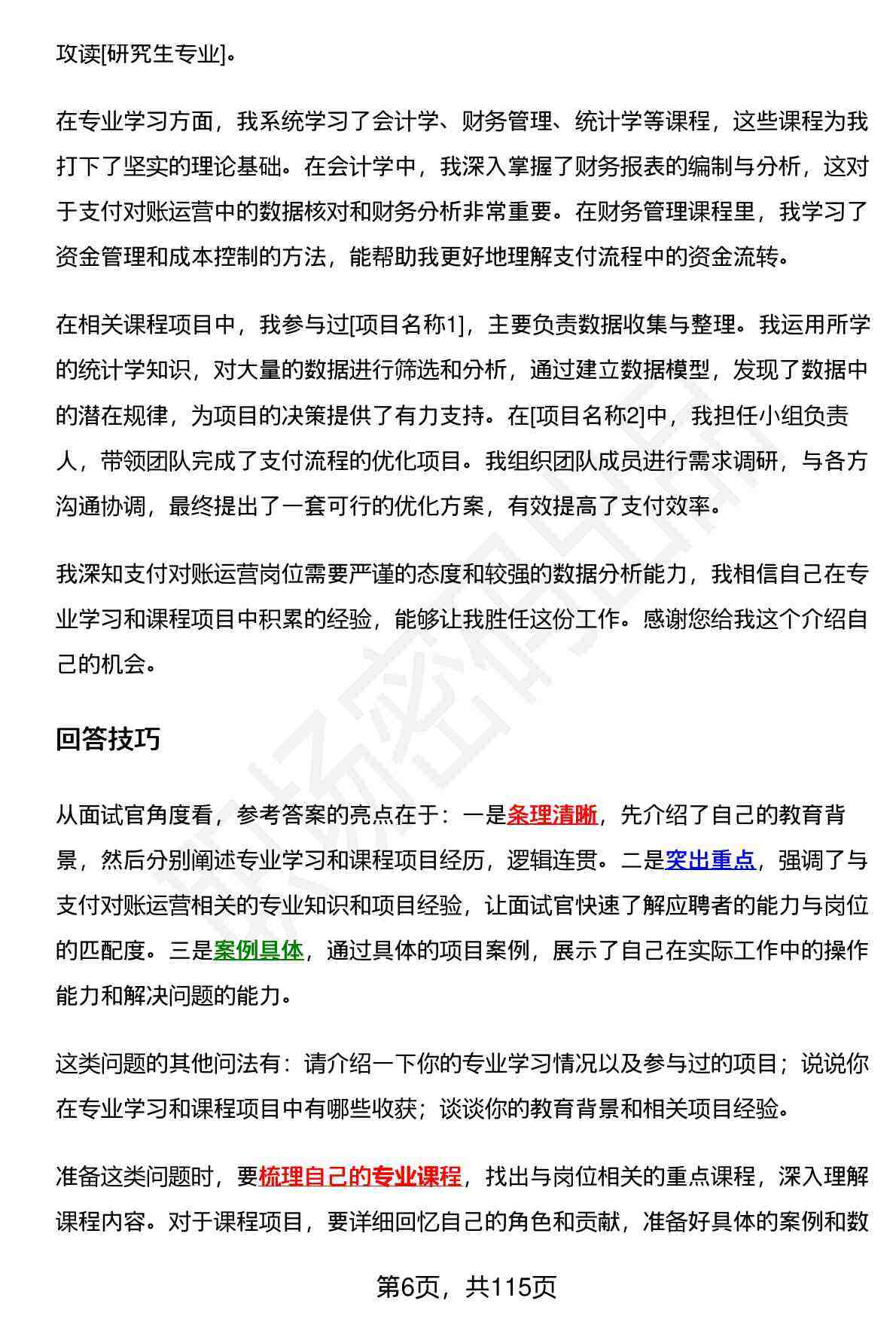 攻读[研究生专业]。

在专业学习方面，我系统学习了会计学、财务管理、统计学等课程，这些课程为我打下了坚实的理论基础。在会计学中，我深入掌握了财务报表的编制与分析，这对于支付对账运营中的数据核对和财务分析非常重要。在财务管理课程里，我学习了资金管理和成本控制的方法，能帮助我更好地理解支付流程中的资金流转。

在相关课程项目中，我参与过[项目名称1]，主要负责数据收集与整理。我运用所学的统计学知识，对大量的数据进行筛选和分析，通过建立数据模型，发现了数据中的潜在规律，为项目的决策提供了有力支持。在[项目名称2]中，我担任小组负责人，带领团队完成了支付流程的优化项目。我组织团队成员进行需求调研，与各方沟通协调，最终提出了一套可行的优化方案，有效提高了支付效率。

我深知支付对账运营岗位需要严谨的态度和较强的数据分析能力，我相信自己在专业学习和课程项目中积累的经验，能够让我胜任这份工作。感谢您给我这个介绍自己的机会。

回答技巧

从面试官角度看，参考答案的亮点在于：一是条理清晰，先介绍了自己的教育背景，然后分别阐述专业学习和课程项目经历，逻辑连贯。二是突出重点，强调了与支付对账运营相关的专业知识和项目经验，让面试官快速了解应聘者的能力与岗位的匹配度。三是案例具体，通过具体的项目案例，展示了自己在实际工作中的操作能力和解决问题的能力。

这类问题的其他问法有：请介绍一下你的专业学习情况以及参与过的项目；说说你在专业学习和课程项目中有哪些收获；谈谈你的教育背景和相关项目经验。

准备这类问题时，要梳理自己的专业课程，找出与岗位相关的重点课程，深入理解课程内容。对于课程项目，要详细回忆自己的角色和贡献，准备好具体的案例和数

第6页，共115页